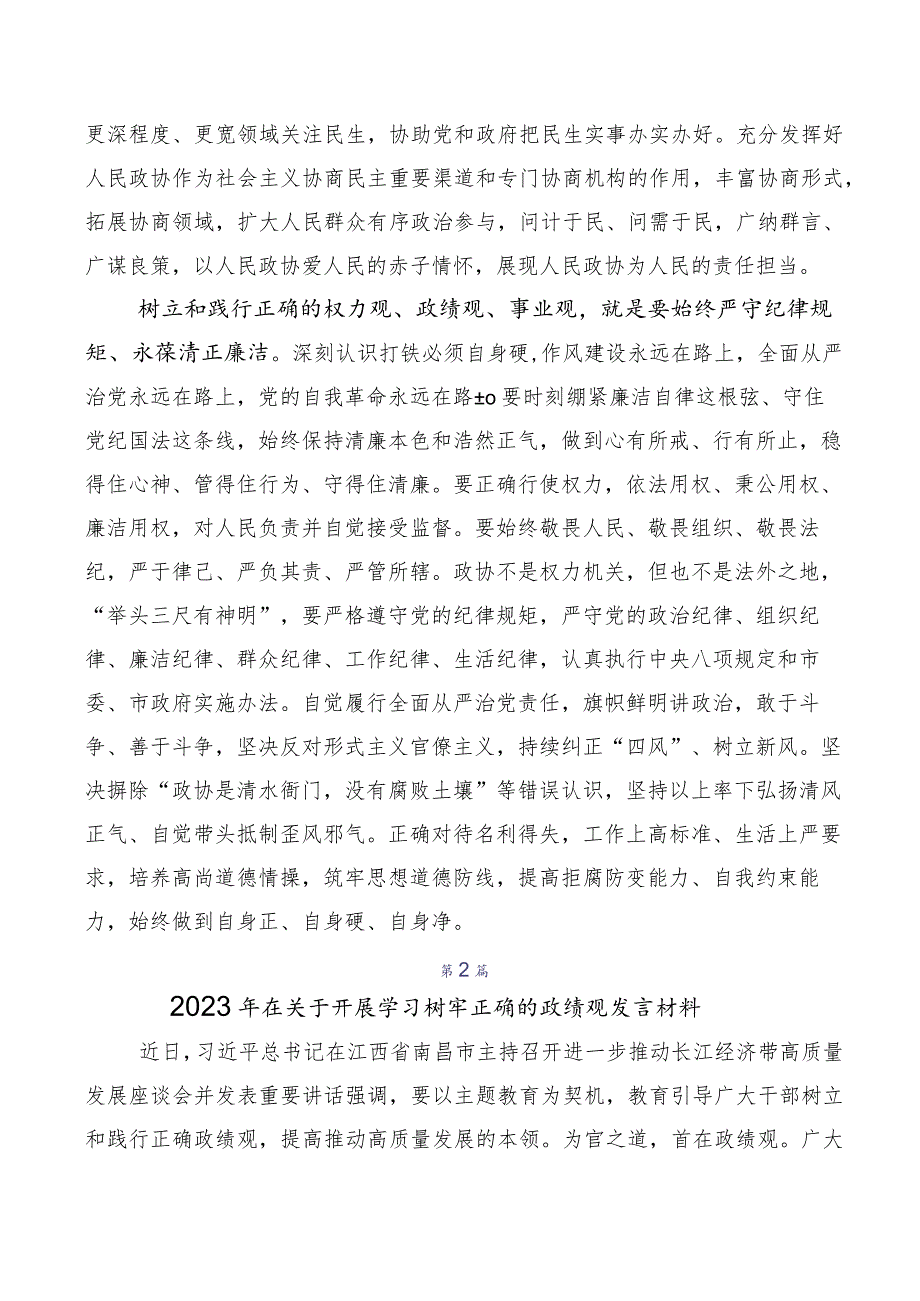 更深程度、更宽领域关注民生，协助党和政府把民生实事办实办好。充分发挥好人民政协作为社会主义协商民主重要渠道和专门协商机构的作用，丰富协商形式，拓展协商领域，扩大人民群众有序政治参与，问计于民、问需于民，广纳群言、广谋良策，以人民政协爱人民的赤子情怀，展现人民政协为人民的责任担当。

树立和践行正确的权力观、政绩观、事业观，就是要始终严守纪律规矩、永葆清正廉洁。深刻认识打铁必须自身硬，作风建设永远在路上，全面从严治党永远在路上，党的自我革命永远在路±o要时刻绷紧廉洁自律这根弦、守住党纪国法这条线，始终保持清廉本色和浩然正气，做到心有所戒、行有所止，稳得住心神、管得住行为、守得住清廉。要正确行使权力，依法用权、秉公用权、廉洁用权，对人民负责并自觉接受监督。要始终敬畏人民、敬畏组织、敬畏法纪，严于律己、严负其责、严管所辖。政协不是权力机关，但也不是法外之地，“举头三尺有神明”，要严格遵守党的纪律规矩，严守党的政治纪律、组织纪律、廉洁纪律、群众纪律、工作纪律、生活纪律，认真执行中央八项规定和市委、市政府实施办法。自觉履行全面从严治党责任，旗帜鲜明讲政治，敢于斗争、善于斗争，坚决反对形式主义官僚主义，持续纠正“四风”、树立新风。坚决摒除“政协是清水衙门，没有腐败土壤”等错误认识，坚持以上率下弘扬清风正气、自觉带头抵制歪风邪气。正确对待名利得失，工作上高标准、生活上严要求，培养高尚道德情操，筑牢思想道德防线，提高拒腐防变能力、自我约束能力，始终做到自身正、自身硬、自身净。

第2篇

2023年在关于开展学习树牢正确的政绩观发言材料

近日，习近平总书记在江西省南昌市主持召开进一步推动长江经济带高质量发展座谈会并发表重要讲话强调，要以主题教育为契机，教育引导广大干部树立和践行正确政绩观，提高推动高质量发展的本领。为官之道，首在政绩观。广大